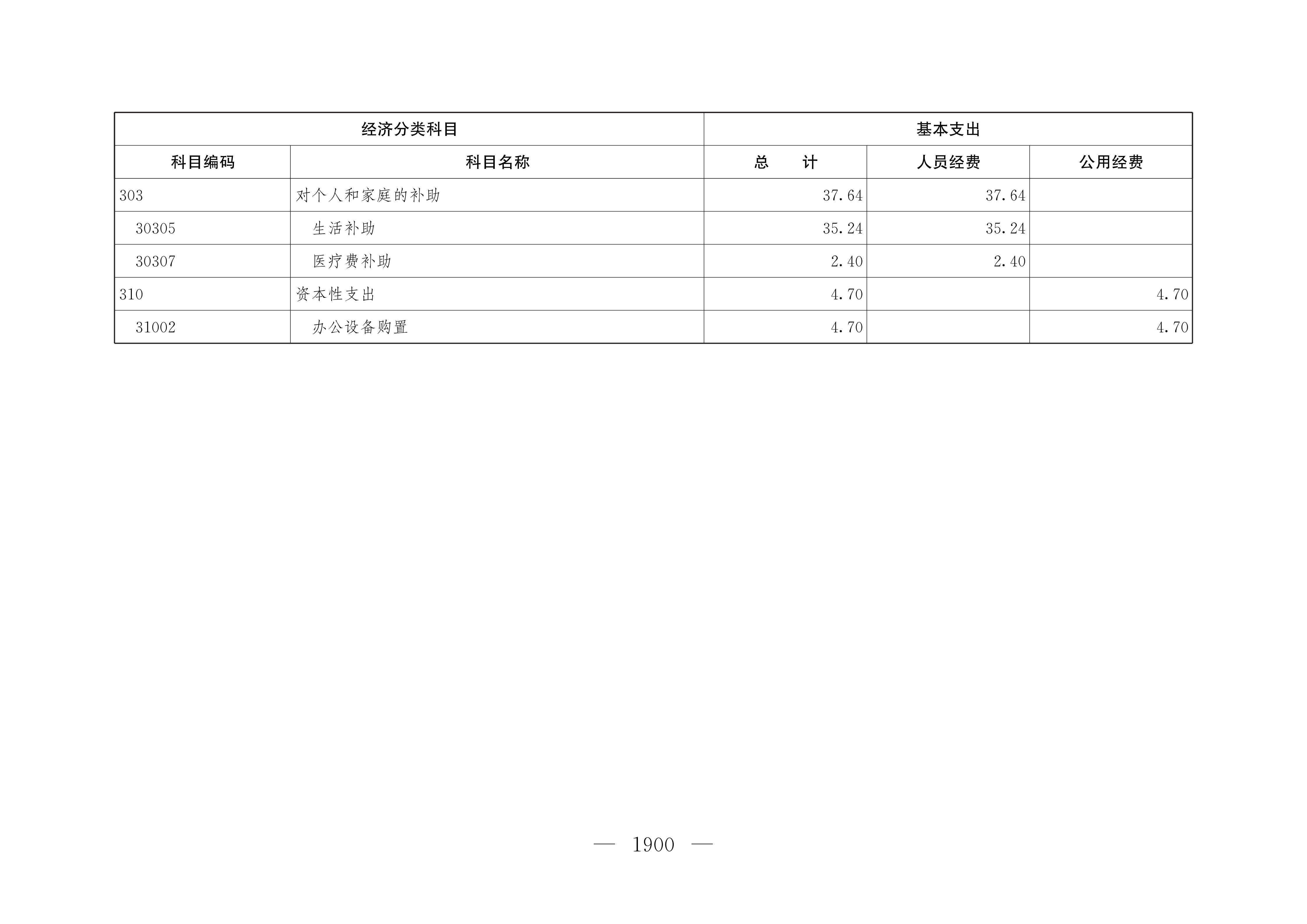 | 经济分类科目 | | 基本支出 | | |
|---|---|---|---|---|
| 科目编码 | 科目名称 | 总　计 | 人员经费 | 公用经费 |
| 303 | 对个人和家庭的补助 | 37.64 | 37.64 | |
| 30305 | 生活补助 | 35.24 | 35.24 | |
| 30307 | 医疗费补助 | 2.40 | 2.40 | |
| 310 | 资本性支出 | 4.70 | | 4.70 |
| 31002 | 办公设备购置 | 4.70 | | 4.70 |

— 1900 —